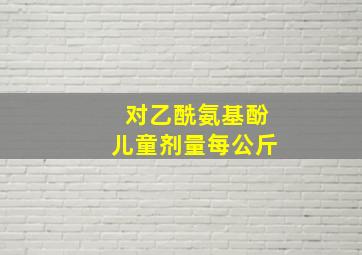 对乙酰氨基酚
儿童剂量每公斤